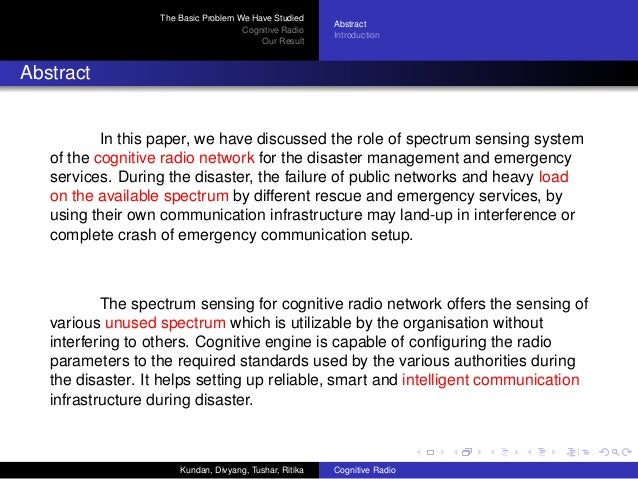 The Basic Problem We Have Studied
Cognitive Radio
Our Result

Abstract
Introduction

Abstract

In this paper, we have discussed the role of spectrum sensing system of the cognitive radio network for the disaster management and emergency services. During the disaster, the failure of public networks and heavy load on the available spectrum by different rescue and emergency services, by using their own communication infrastructure may land-up in interference or complete crash of emergency communication setup.

The spectrum sensing for cognitive radio network offers the sensing of various unused spectrum which is utilizable by the organisation without interfering to others. Cognitive engine is capable of configuring the radio parameters to the required standards used by the various authorities during the disaster. It helps setting up reliable, smart and intelligent communication infrastructure during disaster.

Kundan, Divyang, Tushar, Ritika
Cognitive Radio